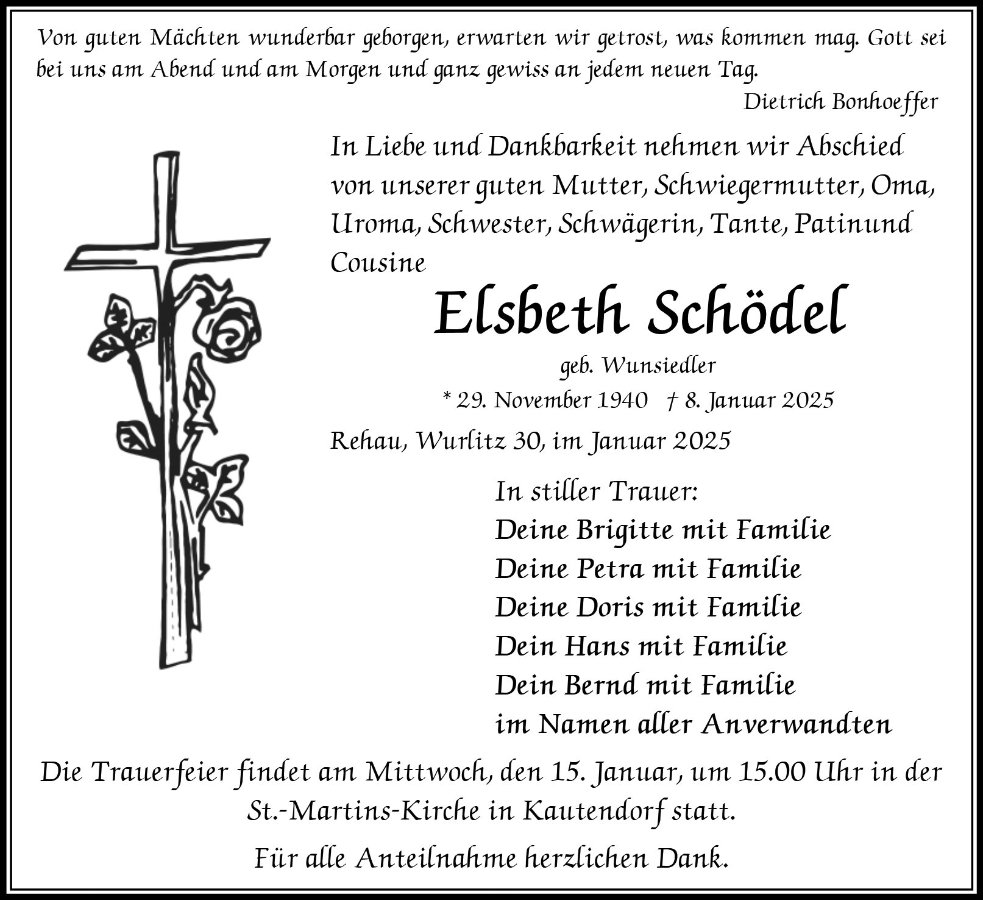 Von guten Mächten wunderbar geborgen, erwarten wir getrost, was kommen mag. Gott sei bei uns am Abend und am Morgen und ganz gewiss an jedem neuen Tag.

Dietrich Bonhoeffer

In Liebe und Dankbarkeit nehmen wir Abschied von unserer guten Mutter, Schwiegermutter, Oma, Uroma, Schwester, Schwägerin, Tante, Patinund Cousine

Elsbeth Schödel

geb. Wunsiedler

* 29. November 1940 † 8. Januar 2025

Rehau, Wurlitz 30, im Januar 2025

In stiller Trauer:
Deine Brigitte mit Familie
Deine Petra mit Familie
Deine Doris mit Familie
Dein Hans mit Familie
Dein Bernd mit Familie
im Namen aller Anverwandten

Die Trauerfeier findet am Mittwoch, den 15. Januar, um 15.00 Uhr in der St.-Martins-Kirche in Kautendorf statt.

Für alle Anteilnahme herzlichen Dank.